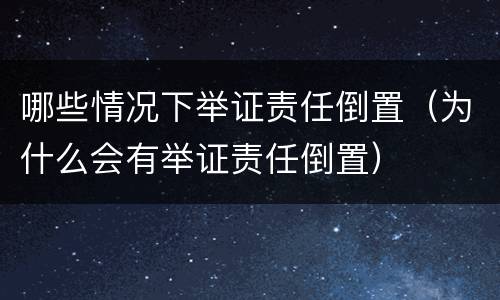 哪些情况下举证责任倒置（为什么会有举证责任倒置）